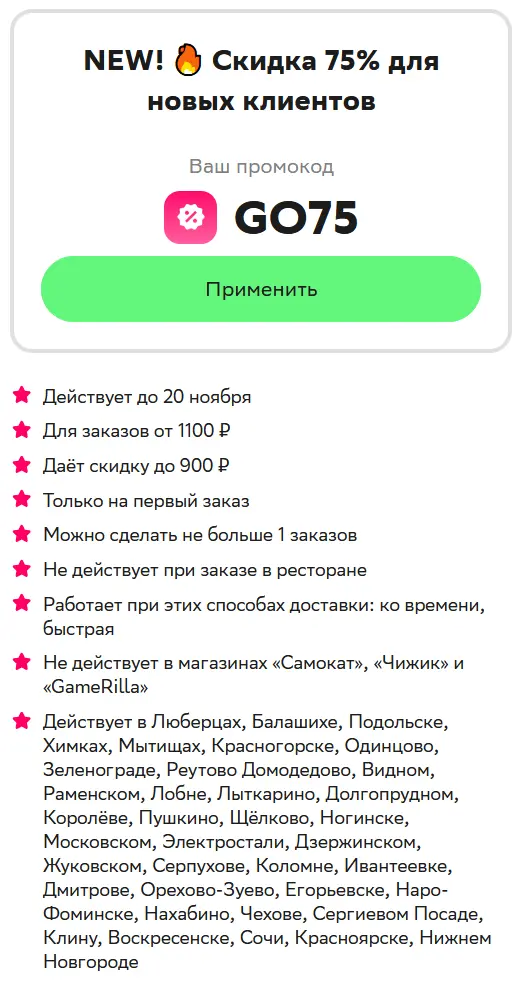 NEW! 🔥 Скидка 75% для новых клиентов

Ваш промокод

GO75

Применить

Действует до 20 ноября

Для заказов от 1100 ₽

Даёт скидку до 900 ₽

Только на первый заказ

Можно сделать не больше 1 заказов

Не действует при заказе в ресторане

Работает при этих способах доставки: ко времени, быстрая

Не действует в магазинах «Самокат», «Чижик» и «GameRilla»

Действует в Люберцах, Балашихе, Подольске, Химках, Мытищах, Красногорске, Одинцово, Зеленограде, Реутово Домодедово, Видном, Раменском, Лобне, Лыткарино, Долгопрудном, Королёве, Пушкино, Щёлково, Ногинске, Московском, Электростали, Дзержинском, Жуковском, Серпухове, Коломне, Ивантеевке, Дмитрове, Орехово-Зуево, Егорьевске, Наро-Фоминске, Нахабино, Чехове, Сергиевом Посаде, Клину, Воскресенске, Сочи, Красноярске, Нижнем Новгороде